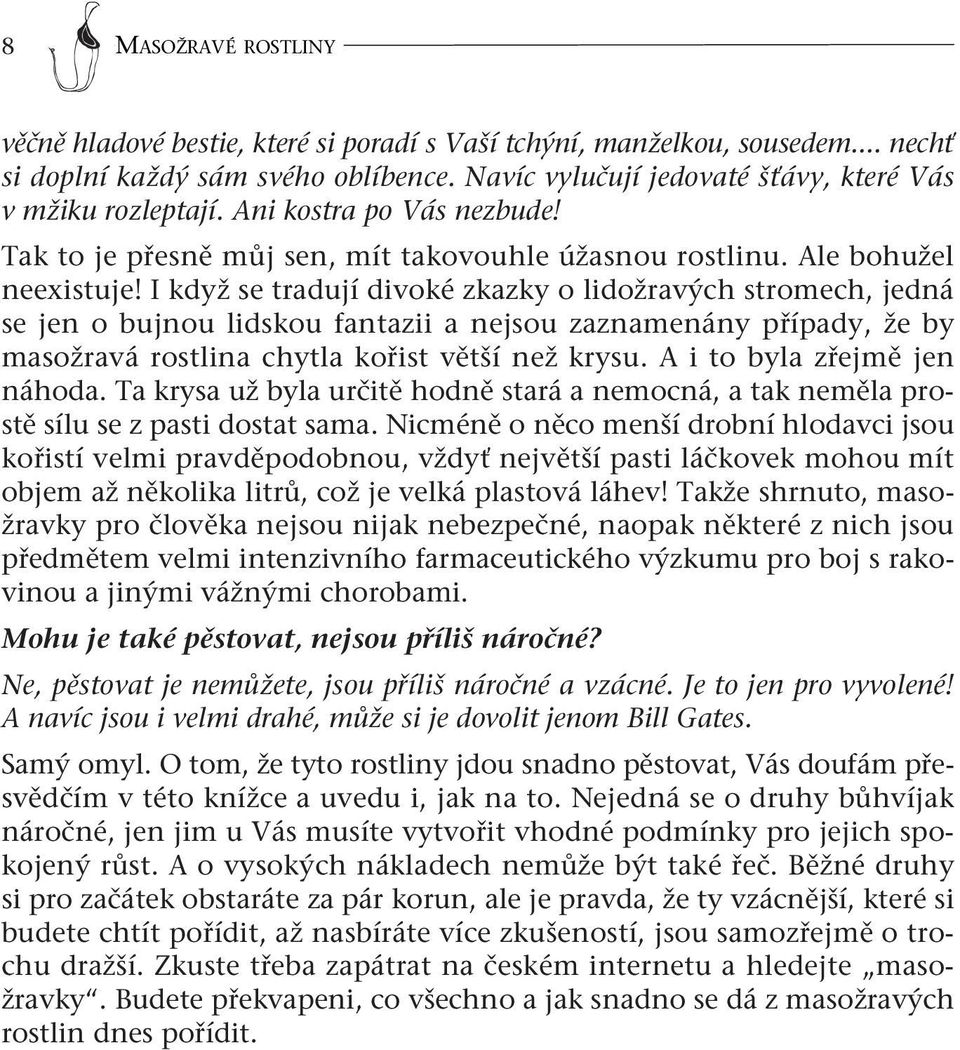 8 MASOŽRAVÉ ROSTLINY

věčně hladové bestie, které si poradí s Vaší tchýní, manželkou, sousedem.... nechť si doplní každý sám svého oblíbence. Navíc vylučují jedovaté šťávy, které Vás v mžiku rozleptají. Ani kostra po Vás nezbude!

Tak to je přesně můj sen, mít takovouhle úžasnou rostlinu. Ale bohužel neexistuje! I když se tradují divoké zkazky o lidožravých stromech, jedná se jen o bujnou lidskou fantazii a nejsou zaznamenány případy, že by masožravá rostlina chytla kořist větší než krysu. A i to byla zřejmě jen náhoda. Ta krysa už byla určitě hodně stará a nemocná, a tak neměla prostě sílu se z pasti dostat sama. Nicméně o něco menší drobní hlodavci jsou kořistí velmi pravděpodobnou, vždyť největší pasti láčkovek mohou mít objem až několika litrů, což je velká plastová láhev! Takže shrnuto, masožravky pro člověka nejsou nijak nebezpečné, naopak některé z nich jsou předmětem velmi intenzivního farmaceutického výzkumu pro boj s rakovinou a jinými vážnými chorobami.

Mohu je také pěstovat, nejsou příliš náročné?

Ne, pěstovat je nemůžete, jsou příliš náročné a vzácné. Je to jen pro vyvolené! A navíc jsou i velmi drahé, může si je dovolit jenom Bill Gates.

Samý omyl. O tom, že tyto rostliny jdou snadno pěstovat, Vás doufám přesvědčím v této knížce a uvedu i, jak na to. Nejedná se o druhy bůhvíjak náročné, jen jim u Vás musíte vytvořit vhodné podmínky pro jejich spokojený růst. A o vysokých nákladech nemůže být také řeč. Běžné druhy si pro začátek obstaráte za pár korun, ale je pravda, že ty vzácnější, které si budete chtít pořídit, až nasbíráte více zkušeností, jsou samozřejmě o trochu dražší. Zkuste třeba zapátrat na českém internetu a hledejte „masožravky“. Budete překvapeni, co všechno a jak snadno se dá z masožravých rostlin dnes pořídit.